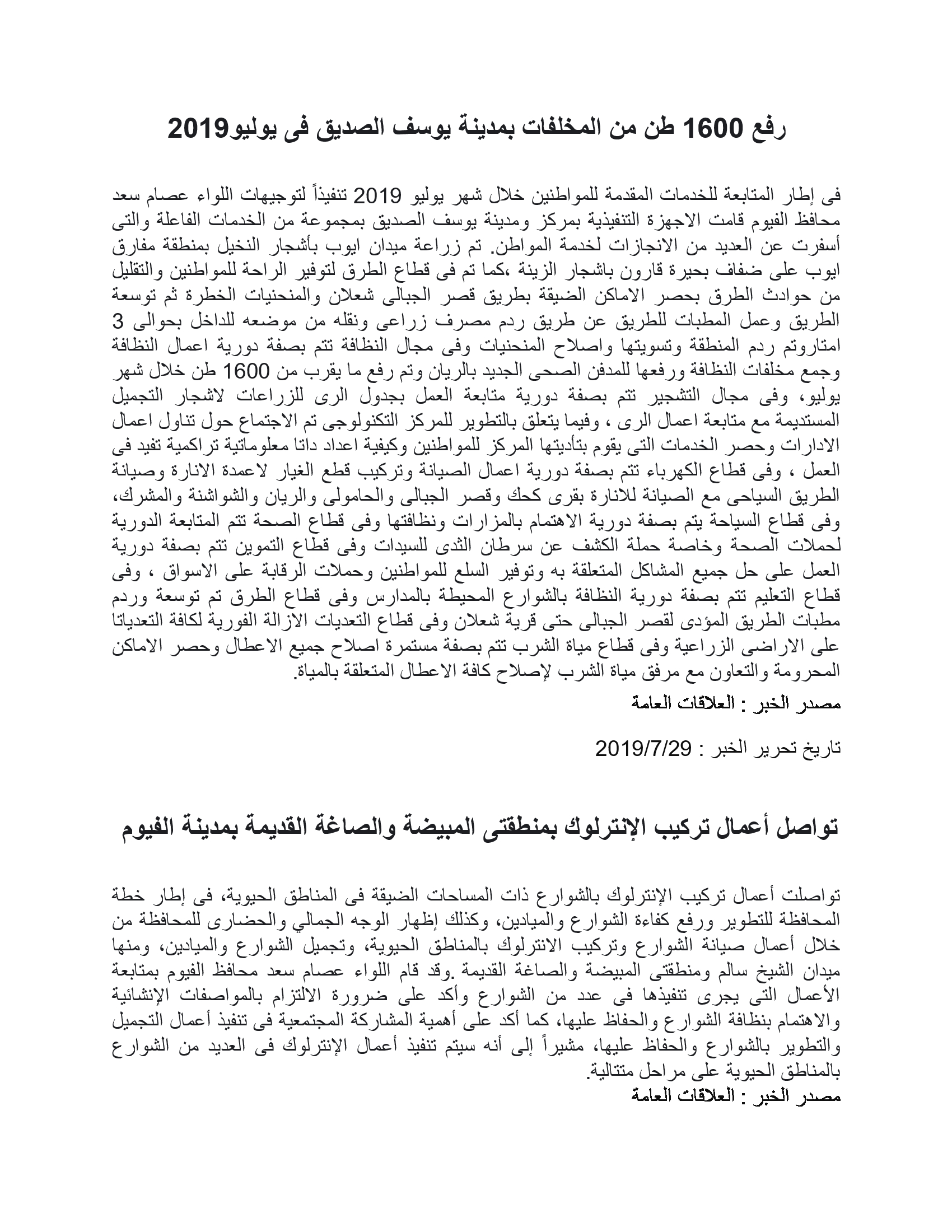 رفع 1600 طن من المخلفات بمدينة يوسف الصديق فى يوليو2019

فى إطار المتابعة للخدمات المقدمة للمواطنين خلال شهر يوليو 2019 تنفيذاً لتوجيهات اللواء عصام سعد محافظ الفيوم قامت الاجهزة التنفيذية بمركز ومدينة يوسف الصديق بمجموعة من الخدمات الفاعلة والتى أسفرت عن العديد من الانجازات لخدمة المواطن. تم زراعة ميدان ايوب بأشجار النخيل بمنطقة مفارق ايوب على ضفاف بحيرة قارون باشجار الزينة ،كما تم فى قطاع الطرق لتوفير الراحة للمواطنين والتقليل من حوادث الطرق بحصر الاماكن الضيقة بطريق قصر الجبالى شعلان والمنحنيات الخطرة ثم توسعة الطريق وعمل المطبات للطريق عن طريق ردم مصرف زراعى ونقله من موضعه للداخل بحوالى 3 امتاروتم ردم المنطقة وتسويتها واصلاح المنحنيات وفى مجال النظافة تتم بصفة دورية اعمال النظافة وجمع مخلفات النظافة ورفعها للمدفن الصحى الجديد بالريان وتم رفع ما يقرب من 1600 طن خلال شهر يوليو، وفى مجال التشجير تتم بصفة دورية متابعة العمل بجدول الرى للزراعات لاشجار التجميل المستديمة مع متابعة اعمال الرى ، وفيما يتعلق بالتطوير للمركز التكنولوجى تم الاجتماع حول تناول اعمال الادارات وحصر الخدمات التى يقوم بتأديتها المركز للمواطنين وكيفية اعداد داتا معلوماتية تراكمية تفيد فى العمل ، وفى قطاع الكهرباء تتم بصفة دورية اعمال الصيانة وتركيب قطع الغيار لاعمدة الانارة وصيانة الطريق السياحى مع الصيانة للانارة بقرى كحك وقصر الجبالى والحامولى والريان والشواشنة والمشرك، وفى قطاع السياحة يتم بصفة دورية الاهتمام بالمزارات ونظافتها وفى قطاع الصحة تتم المتابعة الدورية لحملات الصحة وخاصة حملة الكشف عن سرطان الثدى للسيدات وفى قطاع التموين تتم بصفة دورية العمل على حل جميع المشاكل المتعلقة به وتوفير السلع للمواطنين وحملات الرقابة على الاسواق ، وفى قطاع التعليم تتم بصفة دورية النظافة بالشوارع المحيطة بالمدارس وفى قطاع الطرق تم توسعة وردم مطبات الطريق المؤدى لقصر الجبالى حتى قرية شعلان وفى قطاع التعديات الازالة الفورية لكافة التعدياتا على الاراضى الزراعية وفى قطاع مياة الشرب تتم بصفة مستمرة اصلاح جميع الاعطال وحصر الاماكن المحرومة والتعاون مع مرفق مياة الشرب لإصلاح كافة الاعطال المتعلقة بالمياة.
مصدر الخبر : العلاقات العامة

تاريخ تحرير الخبر : 2019/7/29

تواصل أعمال تركيب الإنترلوك بمنطقتى المبيضة والصاغة القديمة بمدينة الفيوم

تواصلت أعمال تركيب الإنترلوك بالشوارع ذات المساحات الضيقة فى المناطق الحيوية، فى إطار خطة المحافظة للتطوير ورفع كفاءة الشوارع والميادين، وكذلك إظهار الوجه الجمالي والحضارى للمحافظة من خلال أعمال صيانة الشوارع وتركيب الانترلوك بالمناطق الحيوية، وتجميل الشوارع والميادين، ومنها ميدان الشيخ سالم ومنطقتى المبيضة والصاغة القديمة .وقد قام اللواء عصام سعد محافظ الفيوم بمتابعة الأعمال التى يجرى تنفيذها فى عدد من الشوارع وأكد على ضرورة الالتزام بالمواصفات الإنشائية والاهتمام بنظافة الشوارع والحفاظ عليها، كما أكد على أهمية المشاركة المجتمعية فى تنفيذ أعمال التجميل والتطوير بالشوارع والحفاظ عليها، مشيراً إلى أنه سيتم تنفيذ أعمال الإنترلوك فى العديد من الشوارع بالمناطق الحيوية على مراحل متتالية.
مصدر الخبر : العلاقات العامة